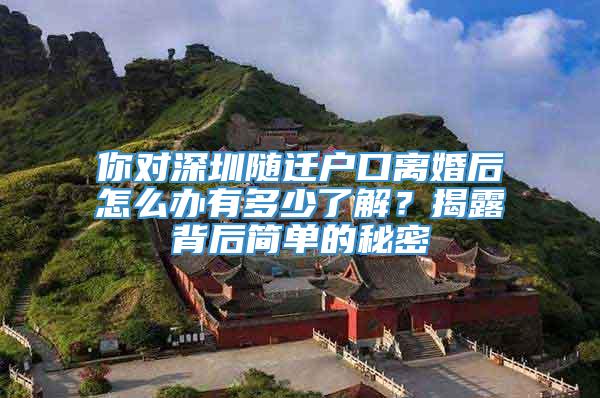 你对深圳随迁户口离婚后怎么办有多少了解？揭露背后简单的秘密